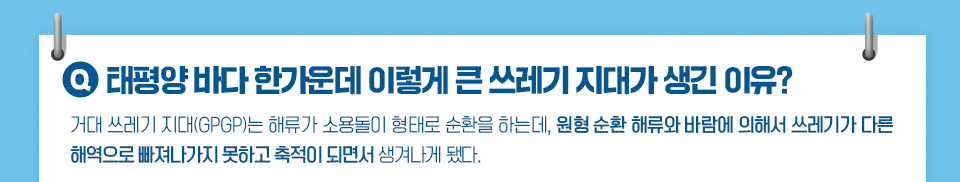 Q. 태평양 바다 한가운데 이렇게 큰 쓰레기 지대가 생긴 이유?

거대 쓰레기 지대(GPGP)는 해류가 소용돌이 형태로 순환을 하는데, 원형 순환 해류와 바람에 의해서 쓰레기가 다른 해역으로 빠져나가지 못하고 축적이 되면서 생겨나게 됐다.